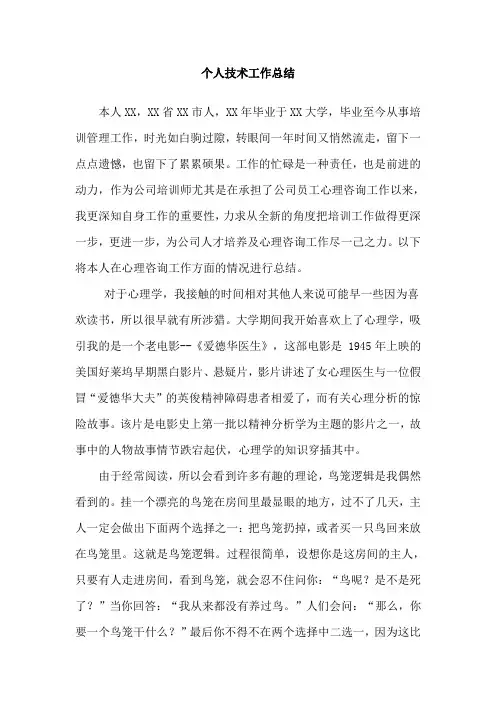 个人技术工作总结

本人XX，XX省XX市人，XX年毕业于XX大学，毕业至今从事培训管理工作，时光如白驹过隙，转眼间一年时间又悄然流走，留下一点点遗憾，也留下了累累硕果。工作的忙碌是一种责任，也是前进的动力，作为公司培训师尤其是在承担了公司员工心理咨询工作以来，我更深知自身工作的重要性，力求从全新的角度把培训工作做得更深一步，更进一步，为公司人才培养及心理咨询工作尽一己之力。以下将本人在心理咨询工作方面的情况进行总结。

对于心理学，我接触的时间相对其他人来说可能早一些因为喜欢读书，所以很早就有所涉猎。大学期间我开始喜欢上了心理学，吸引我的是一个老电影--《爱德华医生》，这部电影是 1945 年上映的美国好莱坞早期黑白影片、悬疑片，影片讲述了女心理医生与一位假冒“爱德华大夫”的英俊精神障碍患者相爱了，而有关心理分析的惊险故事。该片是电影史上第一批以精神分析学为主题的影片之一，故事中的人物故事情节跌宕起伏，心理学的知识穿插其中。

由于经常阅读，所以会看到许多有趣的理论，鸟笼逻辑是我偶然看到的。挂一个漂亮的鸟笼在房间里最显眼的地方，过不了几天，主人一定会做出下面两个选择之一：把鸟笼扔掉，或者买一只鸟回来放在鸟笼里。这就是鸟笼逻辑。过程很简单，设想你是这房间的主人，只要有人走进房间，看到鸟笼，就会忍不住问你：“鸟呢？是不是死了？”当你回答：“我从来都没有养过鸟。”人们会问：“那么，你要一个鸟笼干什么？”最后你不得不在两个选择中二选一，因为这比